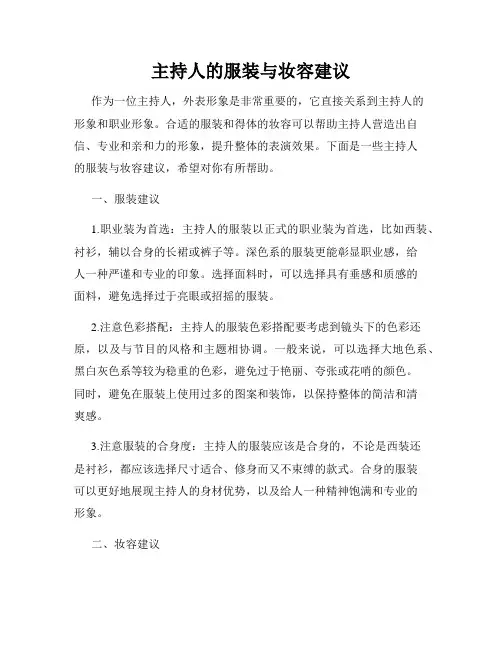 主持人的服装与妆容建议

作为一位主持人，外表形象是非常重要的，它直接关系到主持人的形象和职业形象。合适的服装和得体的妆容可以帮助主持人营造出自信、专业和亲和力的形象，提升整体的表演效果。下面是一些主持人的服装与妆容建议，希望对你有所帮助。

一、服装建议

1.职业装为首选：主持人的服装以正式的职业装为首选，比如西装、衬衫，辅以合身的长裙或裤子等。深色系的服装更能彰显职业感，给人一种严谨和专业的印象。选择面料时，可以选择具有垂感和质感的面料，避免选择过于亮眼或招摇的服装。

2.注意色彩搭配：主持人的服装色彩搭配要考虑到镜头下的色彩还原，以及与节目的风格和主题相协调。一般来说，可以选择大地色系、黑白灰色系等较为稳重的色彩，避免过于艳丽、夸张或花哨的颜色。同时，避免在服装上使用过多的图案和装饰，以保持整体的简洁和清爽感。

3.注意服装的合身度：主持人的服装应该是合身的，不论是西装还是衬衫，都应该选择尺寸适合、修身而又不束缚的款式。合身的服装可以更好地展现主持人的身材优势，以及给人一种精神饱满和专业的形象。

二、妆容建议